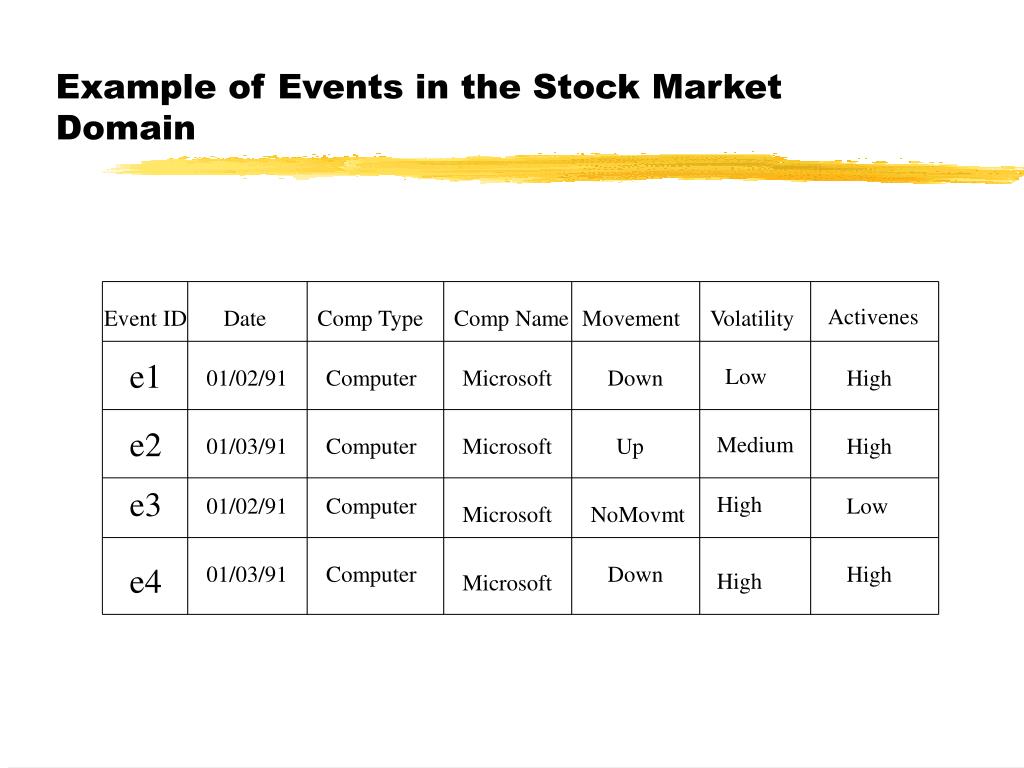 Example of Events in the Stock Market Domain

| Event ID | Date | Comp Type | Comp Name | Movement | Volatility | Activenes |
|---|---|---|---|---|---|---|
| e1 | 01/02/91 | Computer | Microsoft | Down | Low | High |
| e2 | 01/03/91 | Computer | Microsoft | Up | Medium | High |
| e3 | 01/02/91 | Computer | Microsoft | NoMovmt | High | Low |
| e4 | 01/03/91 | Computer | Microsoft | Down | High | High |